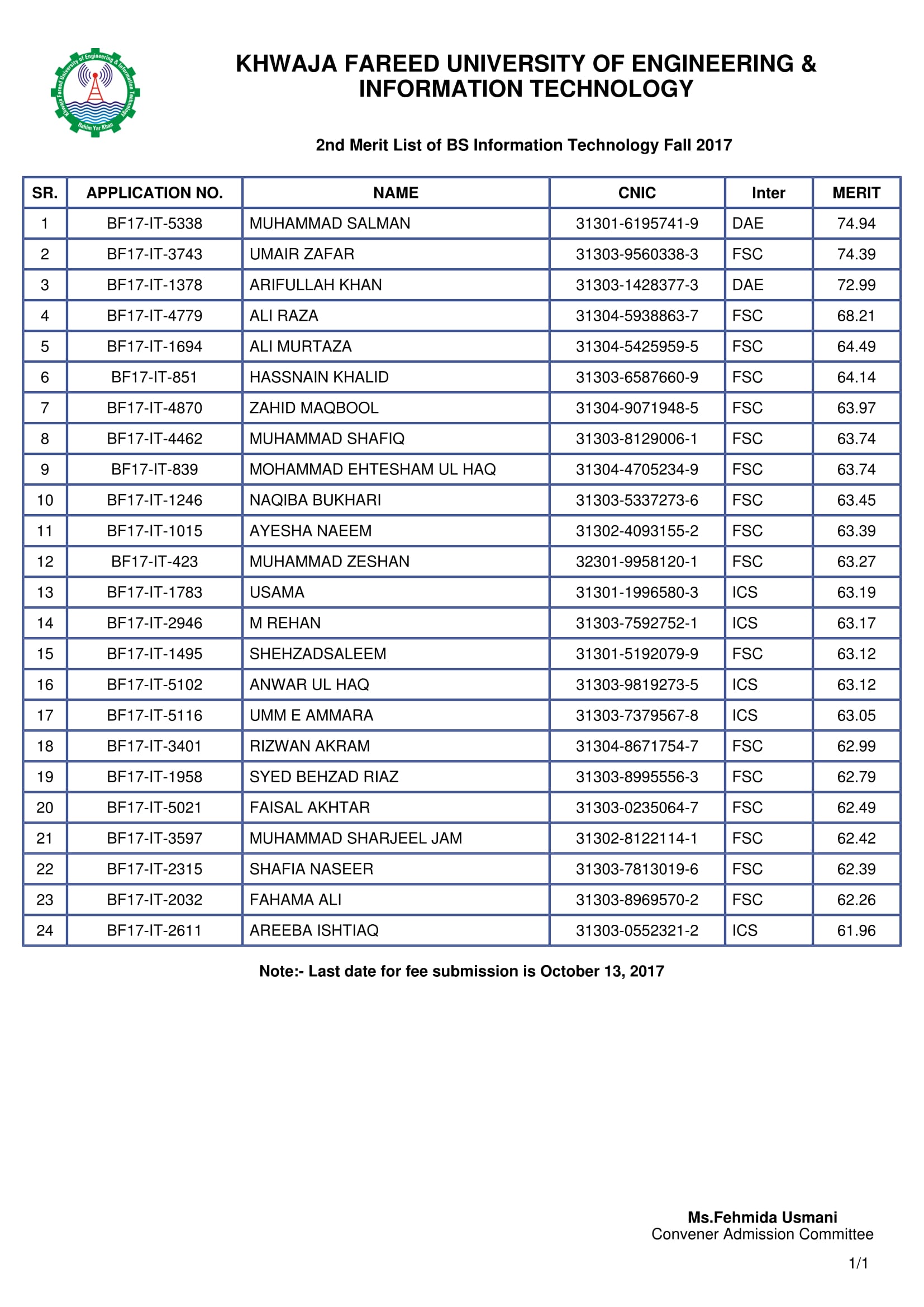 Khwaja Fareed University of Engineering & Information Technology
Rahim Yar Khan

KHWAJA FAREED UNIVERSITY OF ENGINEERING & INFORMATION TECHNOLOGY

2nd Merit List of BS Information Technology Fall 2017

| SR. | APPLICATION NO. | NAME | CNIC | Inter | MERIT |
|---|---|---|---|---|---|
| 1 | BF17-IT-5338 | MUHAMMAD SALMAN | 31301-6195741-9 | DAE | 74.94 |
| 2 | BF17-IT-3743 | UMAIR ZAFAR | 31303-9560338-3 | FSC | 74.39 |
| 3 | BF17-IT-1378 | ARIFULLAH KHAN | 31303-1428377-3 | DAE | 72.99 |
| 4 | BF17-IT-4779 | ALI RAZA | 31304-5938863-7 | FSC | 68.21 |
| 5 | BF17-IT-1694 | ALI MURTAZA | 31304-5425959-5 | FSC | 64.49 |
| 6 | BF17-IT-851 | HASSNAIN KHALID | 31303-6587660-9 | FSC | 64.14 |
| 7 | BF17-IT-4870 | ZAHID MAQBOOL | 31304-9071948-5 | FSC | 63.97 |
| 8 | BF17-IT-4462 | MUHAMMAD SHAFIQ | 31303-8129006-1 | FSC | 63.74 |
| 9 | BF17-IT-839 | MOHAMMAD EHTESHAM UL HAQ | 31304-4705234-9 | FSC | 63.74 |
| 10 | BF17-IT-1246 | NAQIBA BUKHARI | 31303-5337273-6 | FSC | 63.45 |
| 11 | BF17-IT-1015 | AYESHA NAEEM | 31302-4093155-2 | FSC | 63.39 |
| 12 | BF17-IT-423 | MUHAMMAD ZESHAN | 32301-9958120-1 | FSC | 63.27 |
| 13 | BF17-IT-1783 | USAMA | 31301-1996580-3 | ICS | 63.19 |
| 14 | BF17-IT-2946 | M REHAN | 31303-7592752-1 | ICS | 63.17 |
| 15 | BF17-IT-1495 | SHEHZADSALEEM | 31301-5192079-9 | FSC | 63.12 |
| 16 | BF17-IT-5102 | ANWAR UL HAQ | 31303-9819273-5 | ICS | 63.12 |
| 17 | BF17-IT-5116 | UMM E AMMARA | 31303-7379567-8 | ICS | 63.05 |
| 18 | BF17-IT-3401 | RIZWAN AKRAM | 31304-8671754-7 | FSC | 62.99 |
| 19 | BF17-IT-1958 | SYED BEHZAD RIAZ | 31303-8995556-3 | FSC | 62.79 |
| 20 | BF17-IT-5021 | FAISAL AKHTAR | 31303-0235064-7 | FSC | 62.49 |
| 21 | BF17-IT-3597 | MUHAMMAD SHARJEEL JAM | 31302-8122114-1 | FSC | 62.42 |
| 22 | BF17-IT-2315 | SHAFIA NASEER | 31303-7813019-6 | FSC | 62.39 |
| 23 | BF17-IT-2032 | FAHAMA ALI | 31303-8969570-2 | FSC | 62.26 |
| 24 | BF17-IT-2611 | AREEBA ISHTIAQ | 31303-0552321-2 | ICS | 61.96 |

Note:- Last date for fee submission is October 13, 2017

Ms.Fehmida Usmani
Convener Admission Committee

1/1